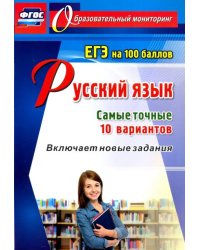 ФГОС

Образовательный мониторинг

ЕГЭ на 100 баллов

Русский язык

Самые точные 10 вариантов

Включает новые задания